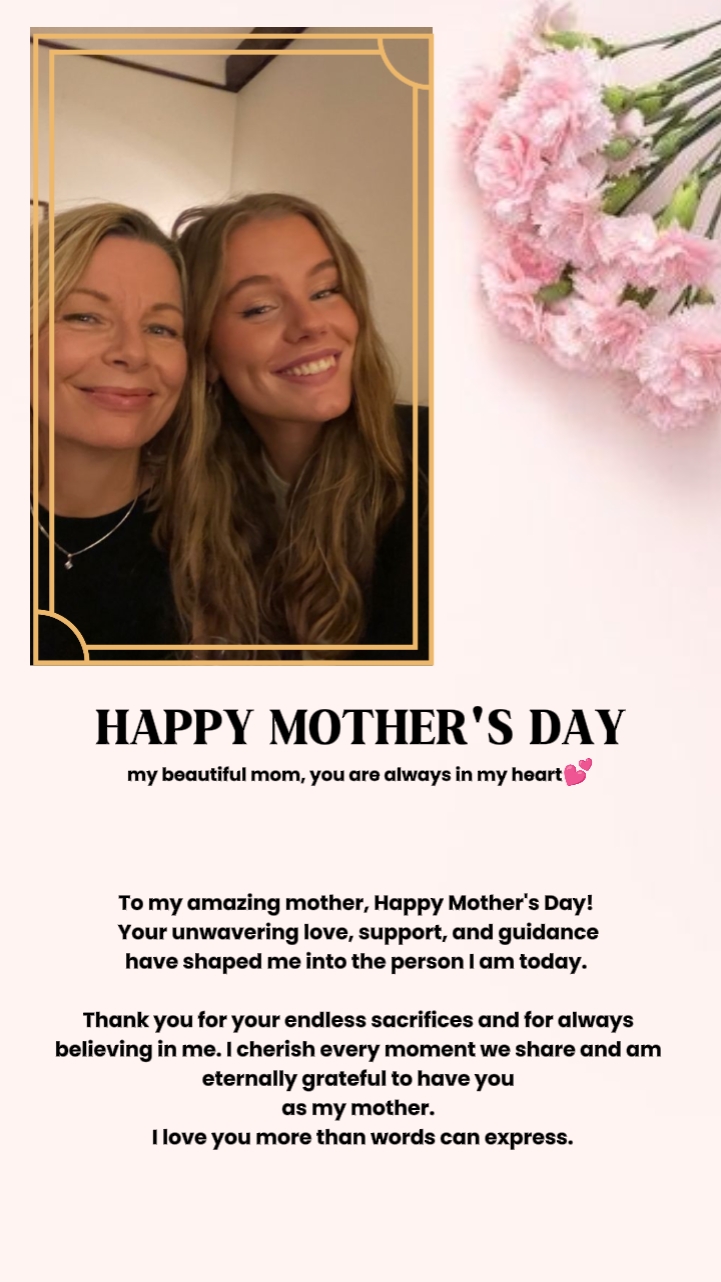 HAPPY MOTHER'S DAY

my beautiful mom, you are always in my heart💕

To my amazing mother, Happy Mother's Day! Your unwavering love, support, and guidance have shaped me into the person I am today.

Thank you for your endless sacrifices and for always believing in me. I cherish every moment we share and am eternally grateful to have you as my mother.
I love you more than words can express.